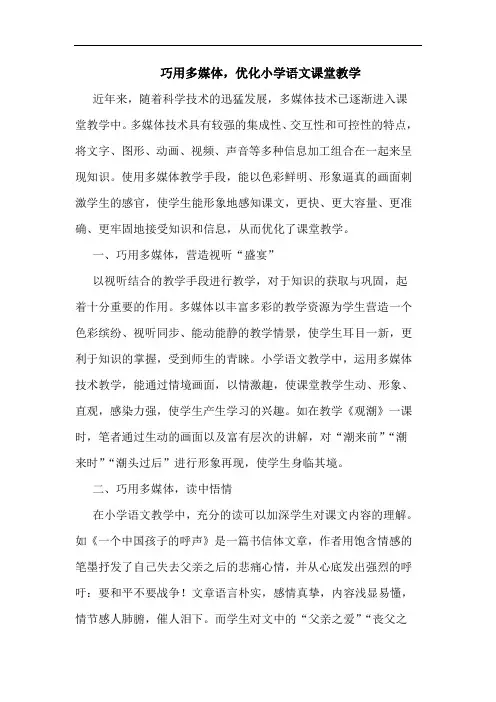 巧用多媒体，优化小学语文课堂教学

近年来，随着科学技术的迅猛发展，多媒体技术已逐渐进入课堂教学中。多媒体技术具有较强的集成性、交互性和可控性的特点，将文字、图形、动画、视频、声音等多种信息加工组合在一起来呈现知识。使用多媒体教学手段，能以色彩鲜明、形象逼真的画面刺激学生的感官，使学生能形象地感知课文，更快、更大容量、更准确、更牢固地接受知识和信息，从而优化了课堂教学。

一、巧用多媒体，营造视听“盛宴”

以视听结合的教学手段进行教学，对于知识的获取与巩固，起着十分重要的作用。多媒体以丰富多彩的教学资源为学生营造一个色彩缤纷、视听同步、能动能静的教学情景，使学生耳目一新，更利于知识的掌握，受到师生的青睐。小学语文教学中，运用多媒体技术教学，能通过情境画面，以情激趣，使课堂教学生动、形象、直观，感染力强，使学生产生学习的兴趣。如在教学《观潮》一课时，笔者通过生动的画面以及富有层次的讲解，对“潮来前”“潮来时”“潮头过后”进行形象再现，使学生身临其境。

二、巧用多媒体，读中悟情

在小学语文教学中，充分的读可以加深学生对课文内容的理解。如《一个中国孩子的呼声》是一篇书信体文章，作者用饱含情感的笔墨抒发了自己失去父亲之后的悲痛心情，并从心底发出强烈的呼吁：要和平不要战争！文章语言朴实，感情真挚，内容浅显易懂，情节感人肺腑，催人泪下。而学生对文中的“父亲之爱”“丧父之